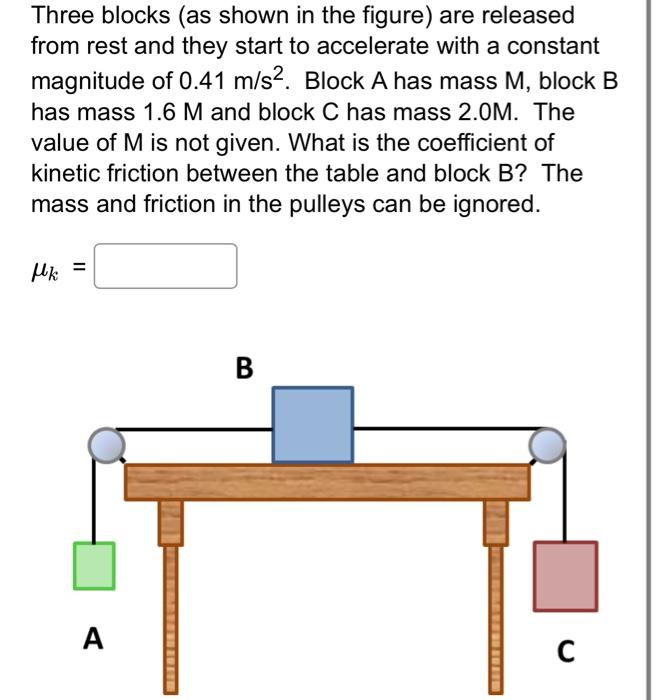 Three blocks (as shown in the figure) are released from rest and they start to accelerate with a constant magnitude of 0.41 m/s$^2$. Block A has mass M, block B has mass 1.6 M and block C has mass 2.0M. The value of M is not given. What is the coefficient of kinetic friction between the table and block B? The mass and friction in the pulleys can be ignored.

$\mu_k$ =

B

A

C